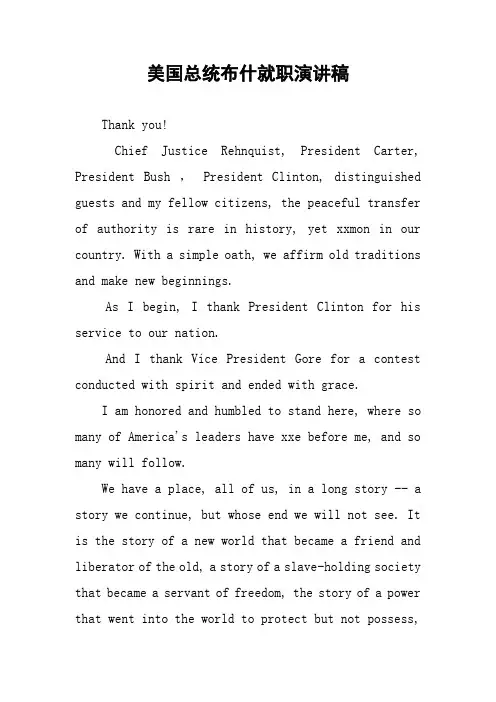 美国总统布什就职演讲稿

Thank you!

Chief Justice Rehnquist, President Carter, President Bush , President Clinton, distinguished guests and my fellow citizens, the peaceful transfer of authority is rare in history, yet xxmon in our country. With a simple oath, we affirm old traditions and make new beginnings.

As I begin, I thank President Clinton for his service to our nation.

And I thank Vice President Gore for a contest conducted with spirit and ended with grace.

I am honored and humbled to stand here, where so many of America's leaders have xxe before me, and so many will follow.

We have a place, all of us, in a long story -- a story we continue, but whose end we will not see. It is the story of a new world that became a friend and liberator of the old, a story of a slave-holding society that became a servant of freedom, the story of a power that went into the world to protect but not possess,